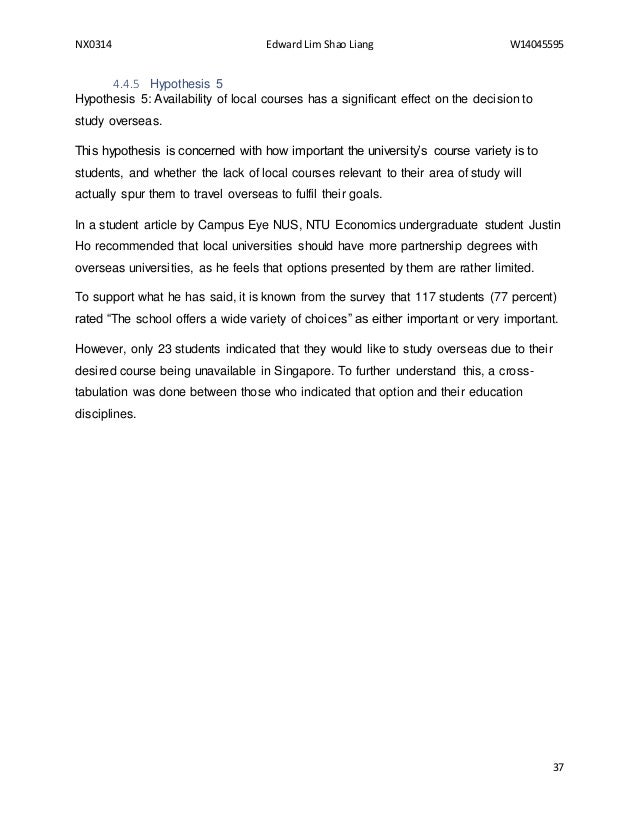 NX0314 Edward Lim Shao Liang W14045595

4.4.5 Hypothesis 5

Hypothesis 5: Availability of local courses has a significant effect on the decision to study overseas.

This hypothesis is concerned with how important the university's course variety is to students, and whether the lack of local courses relevant to their area of study will actually spur them to travel overseas to fulfil their goals.

In a student article by Campus Eye NUS, NTU Economics undergraduate student Justin Ho recommended that local universities should have more partnership degrees with overseas universities, as he feels that options presented by them are rather limited.

To support what he has said, it is known from the survey that 117 students (77 percent) rated "The school offers a wide variety of choices" as either important or very important.

However, only 23 students indicated that they would like to study overseas due to their desired course being unavailable in Singapore. To further understand this, a cross-tabulation was done between those who indicated that option and their education disciplines.

37